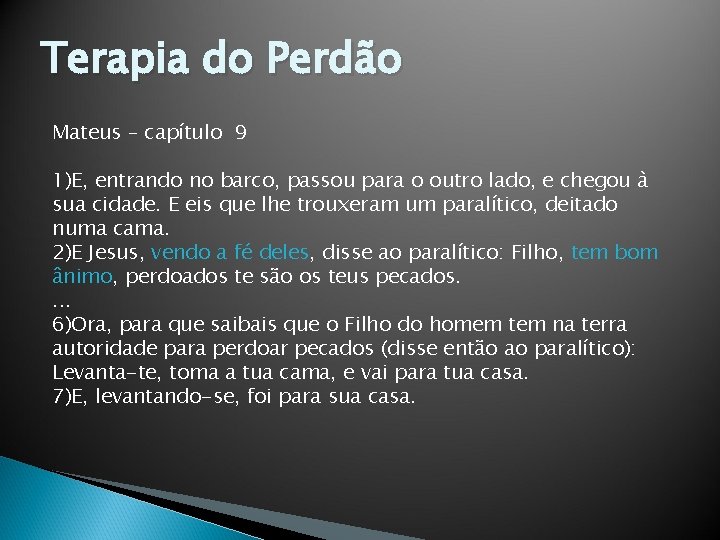 Terapia do Perdão

Mateus – capítulo 9

1)E, entrando no barco, passou para o outro lado, e chegou à sua cidade. E eis que lhe trouxeram um paralítico, deitado numa cama.
2)E Jesus, vendo a fé deles, disse ao paralítico: Filho, tem bom ânimo, perdoados te são os teus pecados.
...
6)Ora, para que saibais que o Filho do homem tem na terra autoridade para perdoar pecados (disse então ao paralítico): Levanta-te, toma a tua cama, e vai para tua casa.
7)E, levantando-se, foi para sua casa.